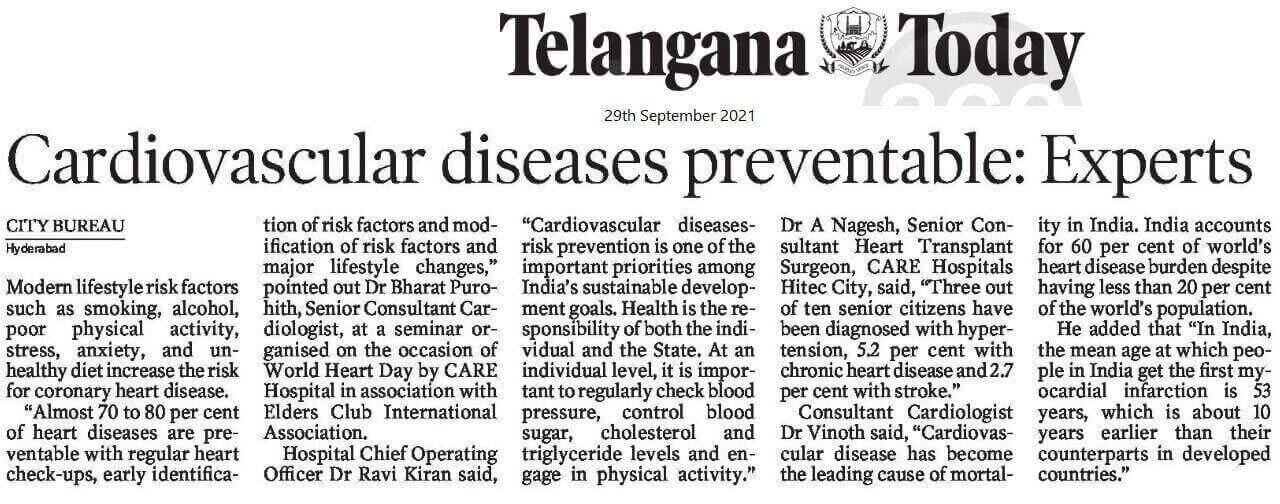 Telangana Today

29th September 2021

Cardiovascular diseases preventable: Experts

CITY BUREAU
Hyderabad

Modern lifestyle risk factors such as smoking, alcohol, poor physical activity, stress, anxiety, and unhealthy diet increase the risk for coronary heart disease.

"Almost 70 to 80 per cent of heart diseases are preventable with regular heart check-ups, early identification of risk factors and modification of risk factors and major lifestyle changes," pointed out Dr Bharat Purohith, Senior Consultant Cardiologist, at a seminar organised on the occasion of World Heart Day by CARE Hospital in association with Elders Club International Association.

Hospital Chief Operating Officer Dr Ravi Kiran said, "Cardiovascular diseases-risk prevention is one of the important priorities among India's sustainable development goals. Health is the responsibility of both the individual and the State. At an individual level, it is important to regularly check blood pressure, control blood sugar, cholesterol and triglyceride levels and engage in physical activity."

Dr A Nagesh, Senior Consultant Heart Transplant Surgeon, CARE Hospitals Hitec City, said, "Three out of ten senior citizens have been diagnosed with hypertension, 5.2 per cent with chronic heart disease and 2.7 per cent with stroke."

Consultant Cardiologist Dr Vinoth said, "Cardiovascular disease has become the leading cause of mortality in India. India accounts for 60 per cent of world's heart disease burden despite having less than 20 per cent of the world's population.

He added that "In India, the mean age at which people in India get the first myocardial infarction is 53 years, which is about 10 years earlier than their counterparts in developed countries."